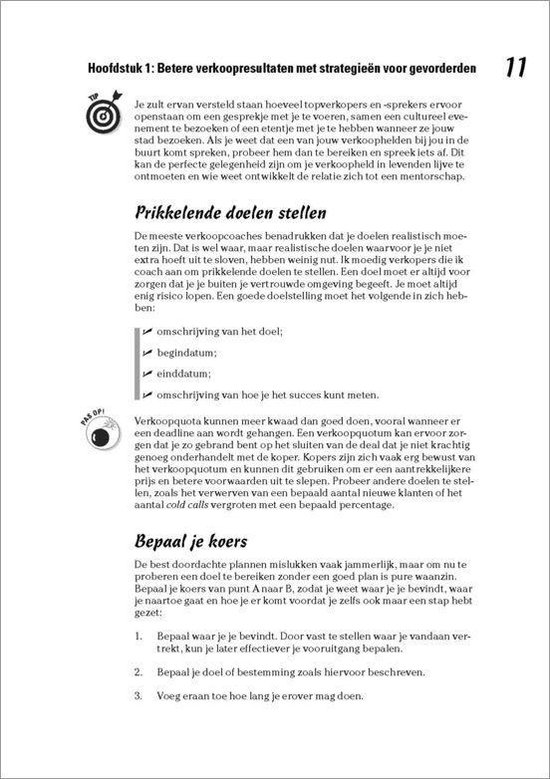 Hoofdstuk 1: Betere verkoopresultaten met strategieën voor gevorderden 11

TIP

Je zult ervan versteld staan hoeveel topverkopers en -sprekers ervoor openstaan om een gesprekje met je te voeren, samen een cultureel evenement te bezoeken of een etentje met je te hebben wanneer ze jouw stad bezoeken. Als je weet dat een van jouw verkoophelden bij jou in de buurt komt spreken, probeer hem dan te bereiken en spreek iets af. Dit kan de perfecte gelegenheid zijn om je verkoopheld in levenden lijve te ontmoeten en wie weet ontwikkelt de relatie zich tot een mentorschap.

Prikkelende doelen stellen

De meeste verkoopcoaches benadrukken dat je doelen realistisch moeten zijn. Dat is wel waar, maar realistische doelen waarvoor je je niet extra hoeft uit te sloven, hebben weinig nut. Ik moedig verkopers die ik coach aan om prikkelende doelen te stellen. Een doel moet er altijd voor zorgen dat je je buiten je vertrouwde omgeving begeeft. Je moet altijd enig risico lopen. Een goede doelstelling moet het volgende in zich hebben:

omschrijving van het doel;

begindatum;

einddatum;

omschrijving van hoe je het succes kunt meten.

PAS OP!

Verkoopquota kunnen meer kwaad dan goed doen, vooral wanneer er een deadline aan wordt gehangen. Een verkoopquotum kan ervoor zorgen dat je zo gebrand bent op het sluiten van de deal dat je niet krachtig genoeg onderhandelt met de koper. Kopers zijn zich vaak erg bewust van het verkoopquotum en kunnen dit gebruiken om er een aantrekkelijkere prijs en betere voorwaarden uit te slepen. Probeer andere doelen te stellen, zoals het verwerven van een bepaald aantal nieuwe klanten of het aantal cold calls vergroten met een bepaald percentage.

Bepaal je koers

De best doordachte plannen mislukken vaak jammerlijk, maar om nu te proberen een doel te bereiken zonder een goed plan is pure waanzin. Bepaal je koers van punt A naar B, zodat je weet waar je je bevindt, waar je naartoe gaat en hoe je er komt voordat je zelfs ook maar een stap hebt gezet:

1. Bepaal waar je je bevindt. Door vast te stellen waar je vandaan vertrekt, kun je later effectiever je vooruitgang bepalen.

2. Bepaal je doel of bestemming zoals hiervoor beschreven.

3. Voeg eraan toe hoe lang je erover mag doen.